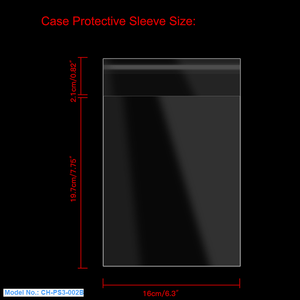 Case Protective Sleeve Size:

2.1cm/0.82"

19.7cm/7.75"

16cm/6.3"

Model No.: CH-PS3-002B